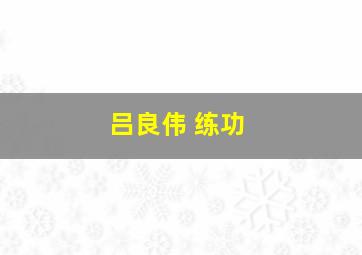 吕良伟 练功